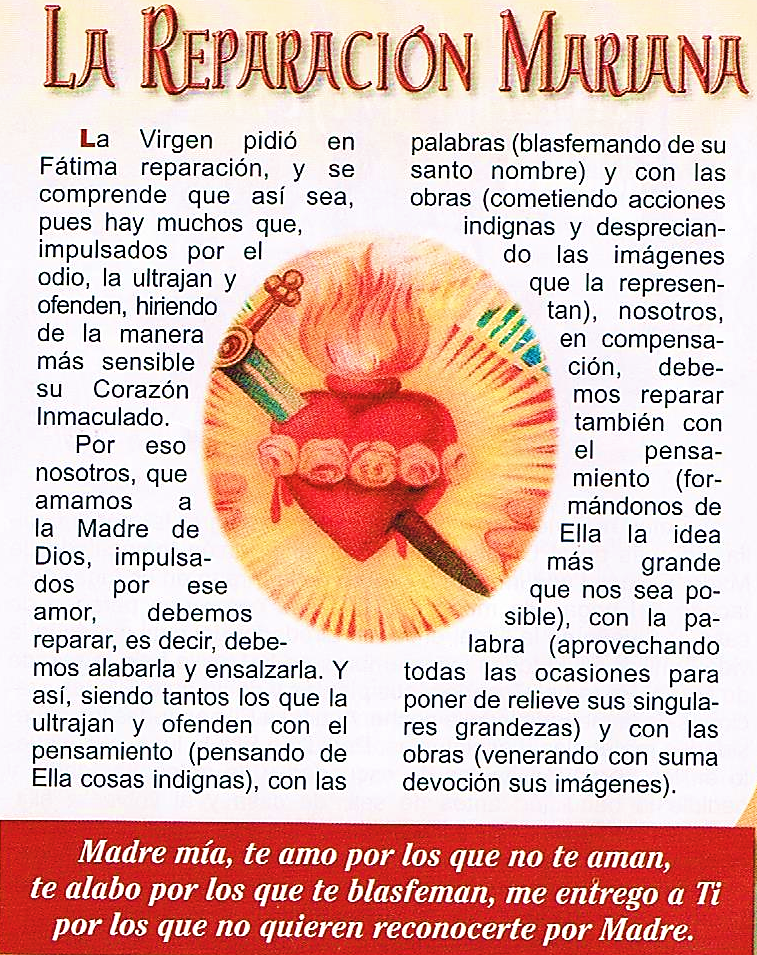 LA REPARACIÓN MARIANA

La Virgen pidió en Fátima reparación, y se comprende que así sea, pues hay muchos que, impulsados por el odio, la ultrajan y ofenden, hiriendo de la manera más sensible su Corazón Inmaculado.

Por eso nosotros, que amamos a la Madre de Dios, impulsados por ese amor, debemos reparar, es decir, debemos alabarla y ensalzarla. Y así, siendo tantos los que la ultrajan y ofenden con el pensamiento (pensando de Ella cosas indignas), con las palabras (blasfemando de su santo nombre) y con las obras (cometiendo acciones indignas y despreciando las imágenes que la representan), nosotros, en compensación, debemos reparar también con el pensamiento (formándonos de Ella la idea más grande que nos sea posible), con la palabra (aprovechando todas las ocasiones para poner de relieve sus singulares grandezas) y con las obras (venerando con suma devoción sus imágenes).

Madre mía, te amo por los que no te aman, te alabo por los que te blasfeman, me entrego a Ti por los que no quieren reconocerte por Madre.